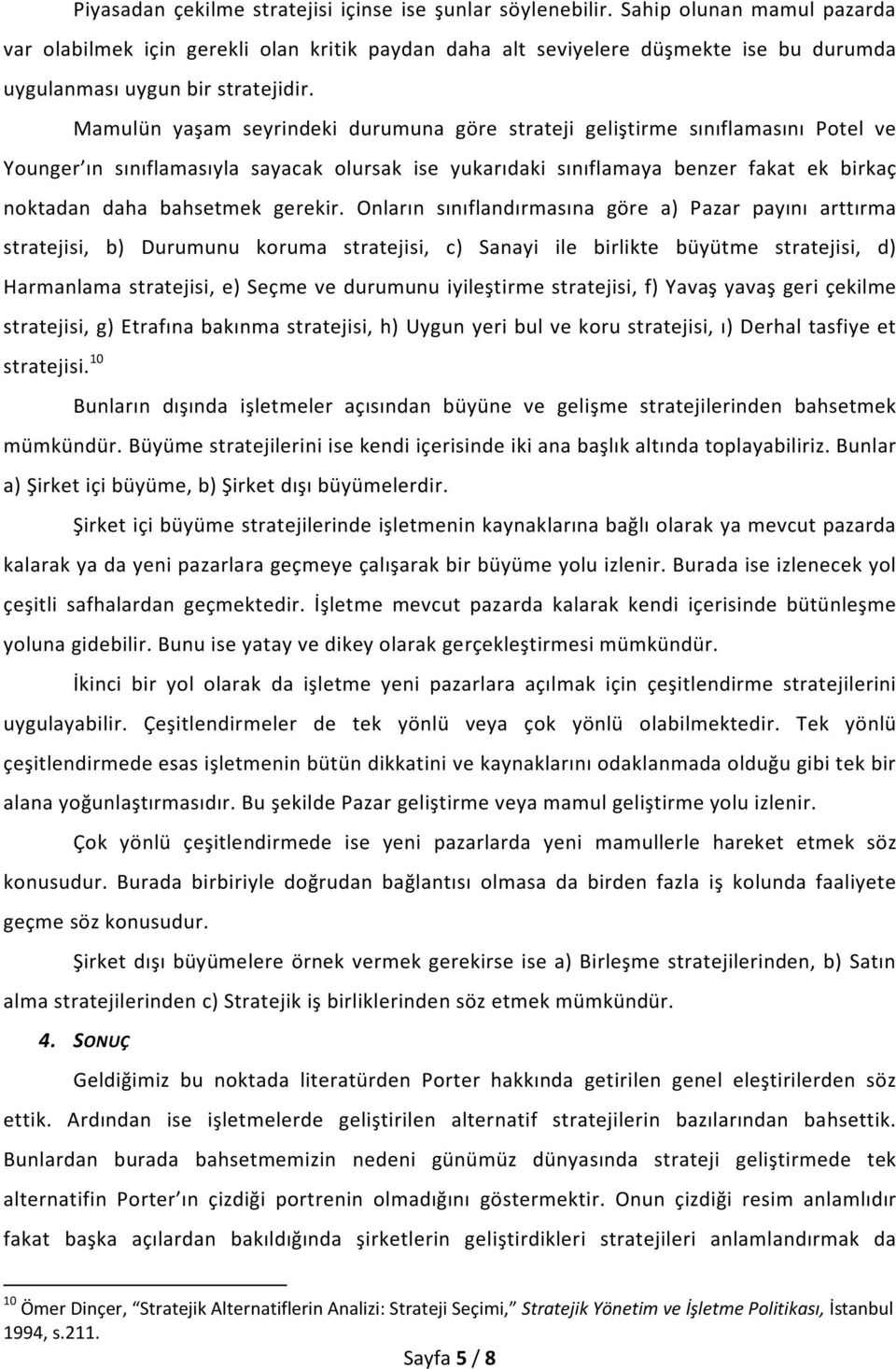 Piyasadan çekilme stratejisi içinse ise şunlar söylenebilir. Sahip olunan mamul pazarda var olabilmek için gerekli olan kritik paydan daha alt seviyelere düşmekte ise bu durumda uygulanması uygun bir stratejidir.

Mamulün yaşam seyrindeki durumuna göre strateji geliştirme sınıflamasını Potel ve Younger'ın sınıflamasıyla sayacak olursak ise yukarıdaki sınıflamaya benzer fakat ek birkaç noktadan daha bahsetmek gerekir. Onların sınıflandırmasına göre a) Pazar payını arttırma stratejisi, b) Durumunu koruma stratejisi, c) Sanayi ile birlikte büyütme stratejisi, d) Harmanlama stratejisi, e) Seçme ve durumunu iyileştirme stratejisi, f) Yavaş yavaş geri çekilme stratejisi, g) Etrafına bakınma stratejisi, h) Uygun yeri bul ve koru stratejisi, ı) Derhal tasfiye et stratejisi.$^{10}$

Bunların dışında işletmeler açısından büyüne ve gelişme stratejilerinden bahsetmek mümkündür. Büyüme stratejilerini ise kendi içerisinde iki ana başlık altında toplayabiliriz. Bunlar a) Şirket içi büyüme, b) Şirket dışı büyümelerdir.

Şirket içi büyüme stratejilerinde işletmenin kaynaklarına bağlı olarak ya mevcut pazarda kalarak ya da yeni pazarlara geçmeye çalışarak bir büyüme yolu izlenir. Burada ise izlenecek yol çeşitli safhalardan geçmektedir. İşletme mevcut pazarda kalarak kendi içerisinde bütünleşme yoluna gidebilir. Bunu ise yatay ve dikey olarak gerçekleştirmesi mümkündür.

İkinci bir yol olarak da işletme yeni pazarlara açılmak için çeşitlendirme stratejilerini uygulayabilir. Çeşitlendirmeler de tek yönlü veya çok yönlü olabilmektedir. Tek yönlü çeşitlendirmede esas işletmenin bütün dikkatini ve kaynaklarını odaklanmada olduğu gibi tek bir alana yoğunlaştırmasıdır. Bu şekilde Pazar geliştirme veya mamul geliştirme yolu izlenir.

Çok yönlü çeşitlendirmede ise yeni pazarlarda yeni mamullerle hareket etmek söz konusudur. Burada birbiriyle doğrudan bağlantısı olmasa da birden fazla iş kolunda faaliyete geçme söz konusudur.

Şirket dışı büyümelere örnek vermek gerekirse ise a) Birleşme stratejilerinden, b) Satın alma stratejilerinden c) Stratejik iş birliklerinden söz etmek mümkündür.

4. SONUÇ

Geldiğimiz bu noktada literatürden Porter hakkında getirilen genel eleştirilerden söz ettik. Ardından ise işletmelerde geliştirilen alternatif stratejilerin bazılarından bahsettik. Bunlardan burada bahsetmemizin nedeni günümüz dünyasında strateji geliştirmede tek alternatifin Porter'ın çizdiği portrenin olmadığını göstermektir. Onun çizdiği resim anlamlıdır fakat başka açılardan bakıldığında şirketlerin geliştirdikleri stratejileri anlamlandırmak da

$^{10}$ Ömer Dinçer, "Stratejik Alternatiflerin Analizi: Strateji Seçimi," Stratejik Yönetim ve İşletme Politikası, İstanbul 1994, s.211.

Sayfa 5 / 8